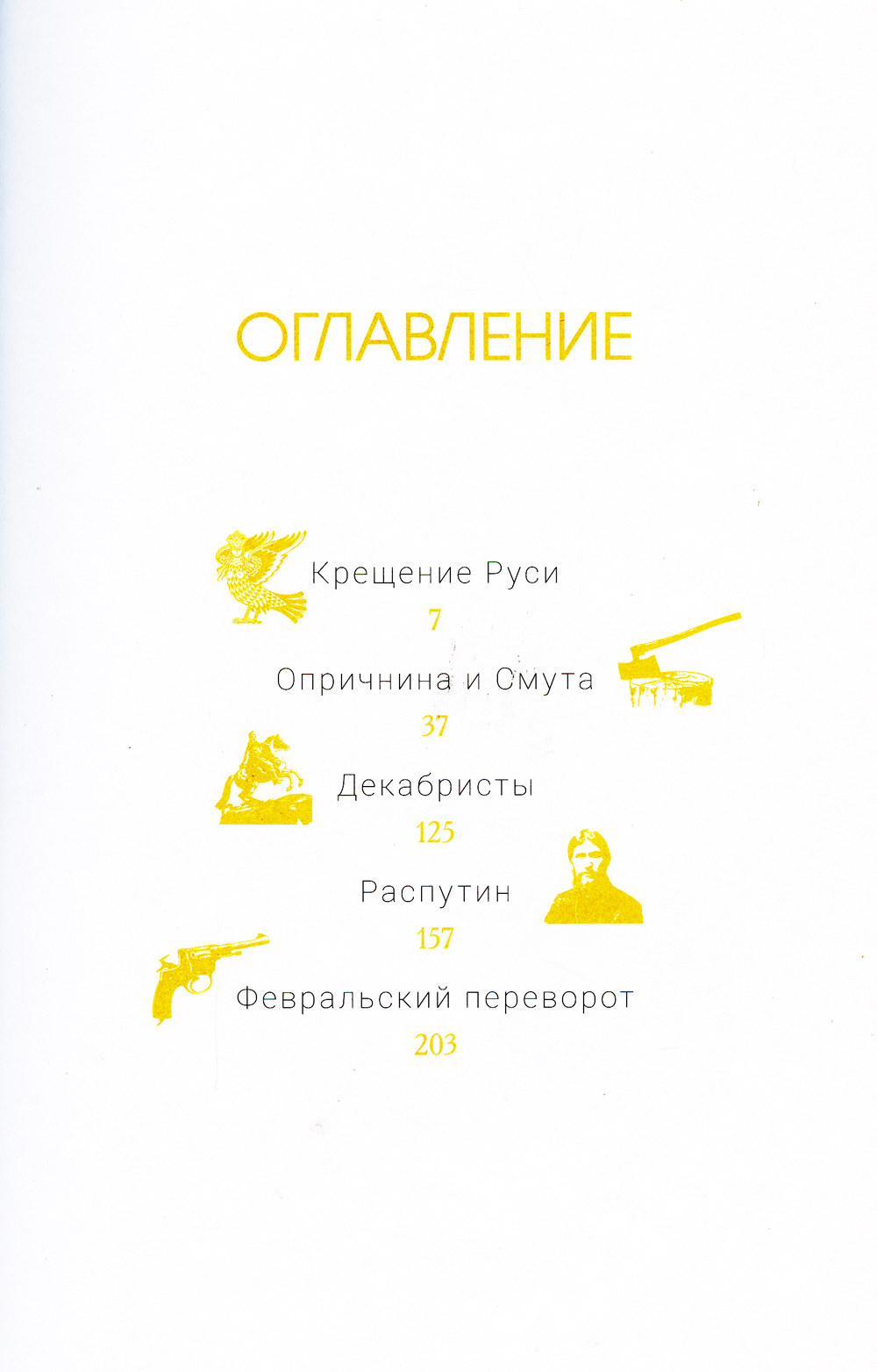 ОГЛАВЛЕНИЕ

Крещение Руси
7

Опричнина и Смута
37

Декабристы
125

Распутин
157

Февральский переворот
203